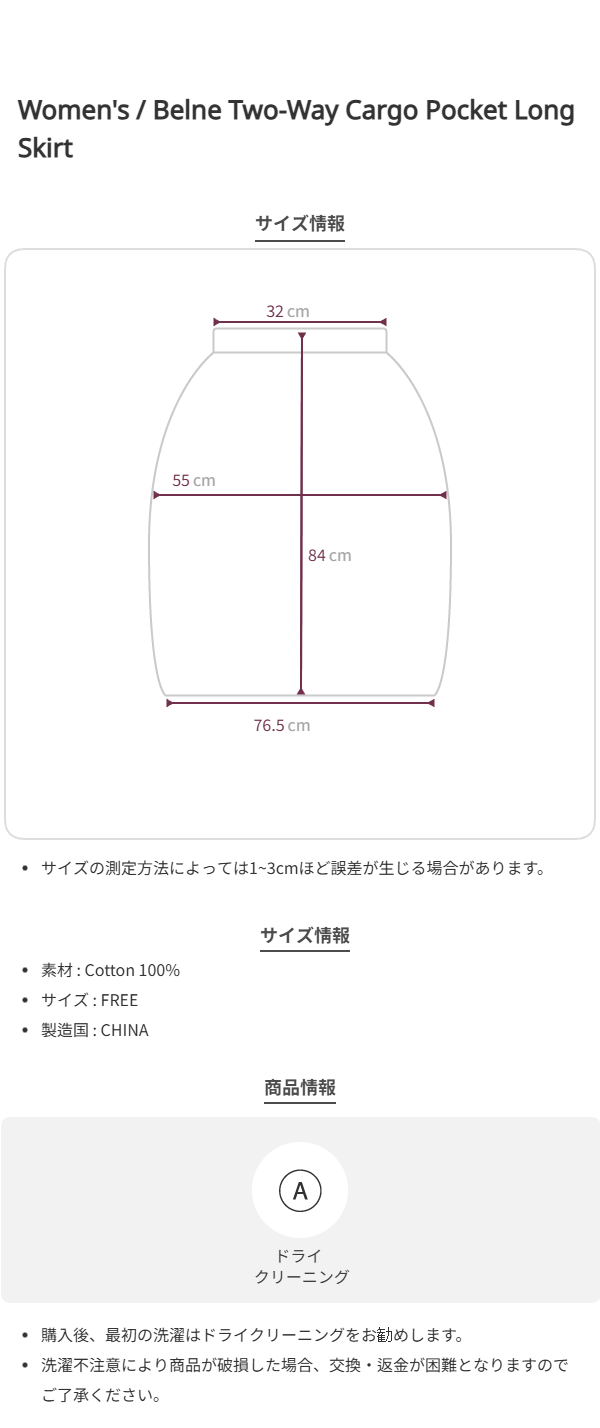 Women's / Belne Two-Way Cargo Pocket Long Skirt

サイズ情報

32 cm

55 cm

84 cm

76.5 cm

• サイズの測定方法によっては1~3cmほど誤差が生じる場合があります。

サイズ情報

• 素材 : Cotton 100%
• サイズ : FREE
• 製造国 : CHINA

商品情報

A

ドライ
クリーニング

• 購入後、最初の洗濯はドライクリーニングをお勧めします。
• 洗濯不注意により商品が破損した場合、交換・返金が困難となりますのでご了承ください。